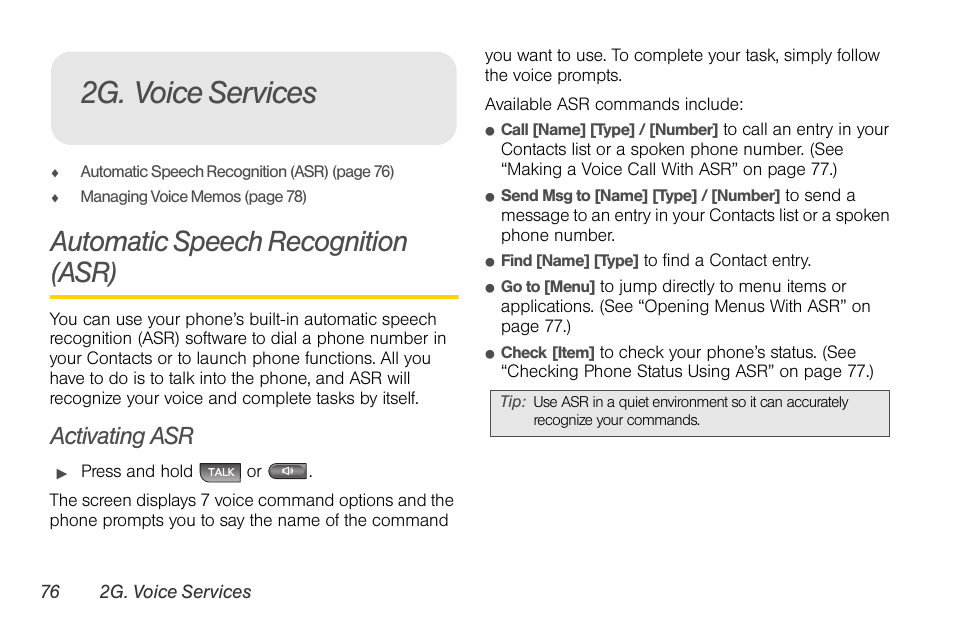 2G. Voice Services

♦ Automatic Speech Recognition (ASR) (page 76)

♦ Managing Voice Memos (page 78)

Automatic Speech Recognition (ASR)

You can use your phone's built-in automatic speech recognition (ASR) software to dial a phone number in your Contacts or to launch phone functions. All you have to do is to talk into the phone, and ASR will recognize your voice and complete tasks by itself.

Activating ASR

▶ Press and hold TALK or .

The screen displays 7 voice command options and the phone prompts you to say the name of the command you want to use. To complete your task, simply follow the voice prompts.

Available ASR commands include:

● Call [Name] [Type] / [Number] to call an entry in your Contacts list or a spoken phone number. (See "Making a Voice Call With ASR" on page 77.)

● Send Msg to [Name] [Type] / [Number] to send a message to an entry in your Contacts list or a spoken phone number.

● Find [Name] [Type] to find a Contact entry.

● Go to [Menu] to jump directly to menu items or applications. (See "Opening Menus With ASR" on page 77.)

● Check [Item] to check your phone's status. (See "Checking Phone Status Using ASR" on page 77.)

Tip: Use ASR in a quiet environment so it can accurately recognize your commands.

76 2G. Voice Services